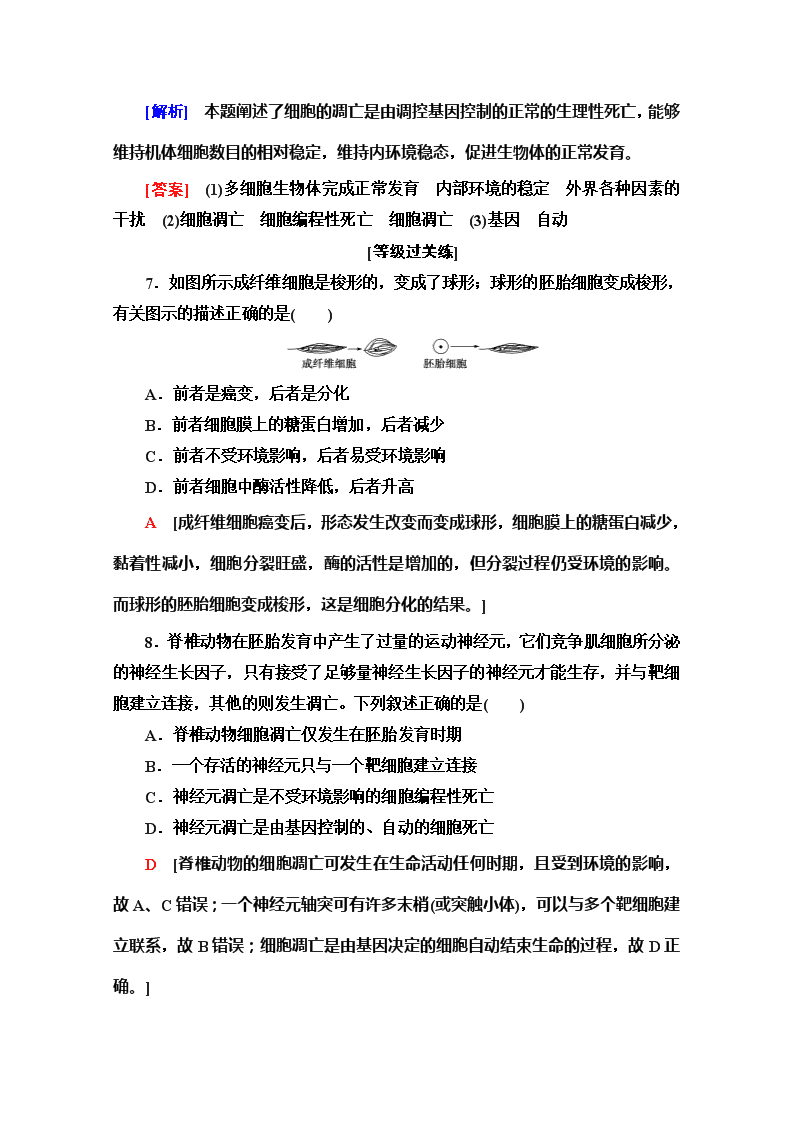 [解析]　本题阐述了细胞的凋亡是由调控基因控制的正常的生理性死亡，能够维持机体细胞数目的相对稳定，维持内环境稳态，促进生物体的正常发育。

[答案]　(1)多细胞生物体完成正常发育　内部环境的稳定　外界各种因素的干扰　(2)细胞凋亡　细胞编程性死亡　细胞凋亡　(3)基因　自动

[等级过关练]

7．如图所示成纤维细胞是梭形的，变成了球形；球形的胚胎细胞变成梭形，有关图示的描述正确的是(　　)

成纤维细胞　胚胎细胞

A．前者是癌变，后者是分化

B．前者细胞膜上的糖蛋白增加，后者减少

C．前者不受环境影响，后者易受环境影响

D．前者细胞中酶活性降低，后者升高

A　[成纤维细胞癌变后，形态发生改变而变成球形，细胞膜上的糖蛋白减少，黏着性减小，细胞分裂旺盛，酶的活性是增加的，但分裂过程仍受环境的影响。而球形的胚胎细胞变成梭形，这是细胞分化的结果。]

8．脊椎动物在胚胎发育中产生了过量的运动神经元，它们竞争肌细胞所分泌的神经生长因子，只有接受了足够量神经生长因子的神经元才能生存，并与靶细胞建立连接，其他的则发生凋亡。下列叙述正确的是(　　)

A．脊椎动物细胞凋亡仅发生在胚胎发育时期

B．一个存活的神经元只与一个靶细胞建立连接

C．神经元凋亡是不受环境影响的细胞编程性死亡

D．神经元凋亡是由基因控制的、自动的细胞死亡

D　[脊椎动物的细胞凋亡可发生在生命活动任何时期，且受到环境的影响，故A、C错误；一个神经元轴突可有许多末梢(或突触小体)，可以与多个靶细胞建立联系，故B错误；细胞凋亡是由基因决定的细胞自动结束生命的过程，故D正确。]